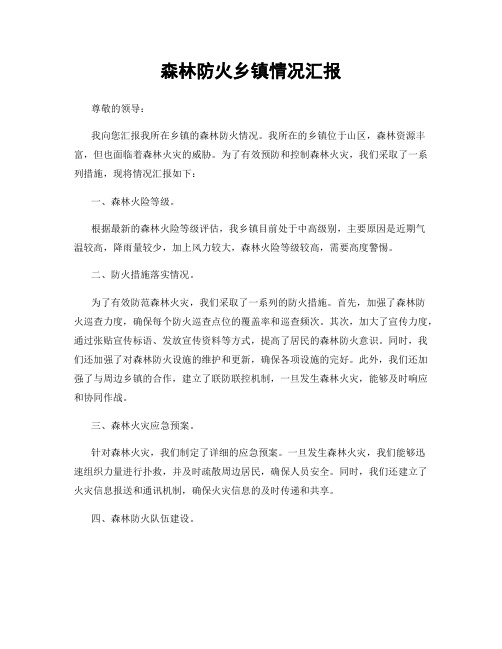 森林防火乡镇情况汇报

尊敬的领导：

我向您汇报我所在乡镇的森林防火情况。我所在的乡镇位于山区，森林资源丰富，但也面临着森林火灾的威胁。为了有效预防和控制森林火灾，我们采取了一系列措施，现将情况汇报如下：

一、森林火险等级。

根据最新的森林火险等级评估，我乡镇目前处于中高级别，主要原因是近期气温较高，降雨量较少，加上风力较大，森林火险等级较高，需要高度警惕。

二、防火措施落实情况。

为了有效防范森林火灾，我们采取了一系列的防火措施。首先，加强了森林防火巡查力度，确保每个防火巡查点位的覆盖率和巡查频次。其次，加大了宣传力度，通过张贴宣传标语、发放宣传资料等方式，提高了居民的森林防火意识。同时，我们还加强了对森林防火设施的维护和更新，确保各项设施的完好。此外，我们还加强了与周边乡镇的合作，建立了联防联控机制，一旦发生森林火灾，能够及时响应和协同作战。

三、森林火灾应急预案。

针对森林火灾，我们制定了详细的应急预案。一旦发生森林火灾，我们能够迅速组织力量进行扑救，并及时疏散周边居民，确保人员安全。同时，我们还建立了火灾信息报送和通讯机制，确保火灾信息的及时传递和共享。

四、森林防火队伍建设。